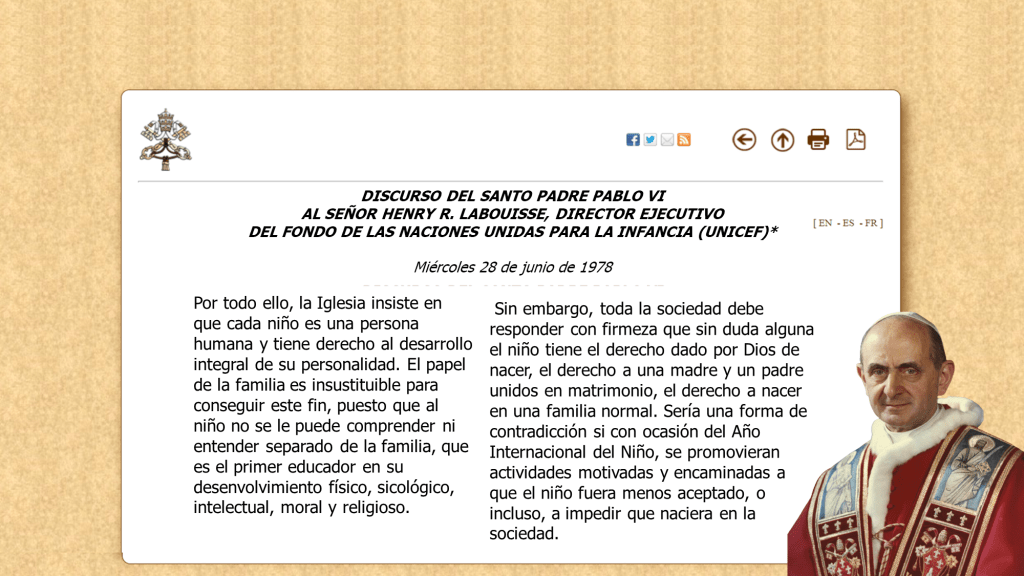 DISCURSO DEL SANTO PADRE PABLO VI
AL SEÑOR HENRY R. LABOUISSE, DIRECTOR EJECUTIVO
DEL FONDO DE LAS NACIONES UNIDAS PARA LA INFANCIA (UNICEF)*

[ EN - ES - FR ]

Miércoles 28 de junio de 1978

Por todo ello, la Iglesia insiste en que cada niño es una persona humana y tiene derecho al desarrollo integral de su personalidad. El papel de la familia es insustituible para conseguir este fin, puesto que al niño no se le puede comprender ni entender separado de la familia, que es el primer educador en su desenvolvimiento físico, sicológico, intelectual, moral y religioso.

Sin embargo, toda la sociedad debe responder con firmeza que sin duda alguna el niño tiene el derecho dado por Dios de nacer, el derecho a una madre y un padre unidos en matrimonio, el derecho a nacer en una familia normal. Sería una forma de contradicción si con ocasión del Año Internacional del Niño, se promovieran actividades motivadas y encaminadas a que el niño fuera menos aceptado, o incluso, a impedir que naciera en la sociedad.